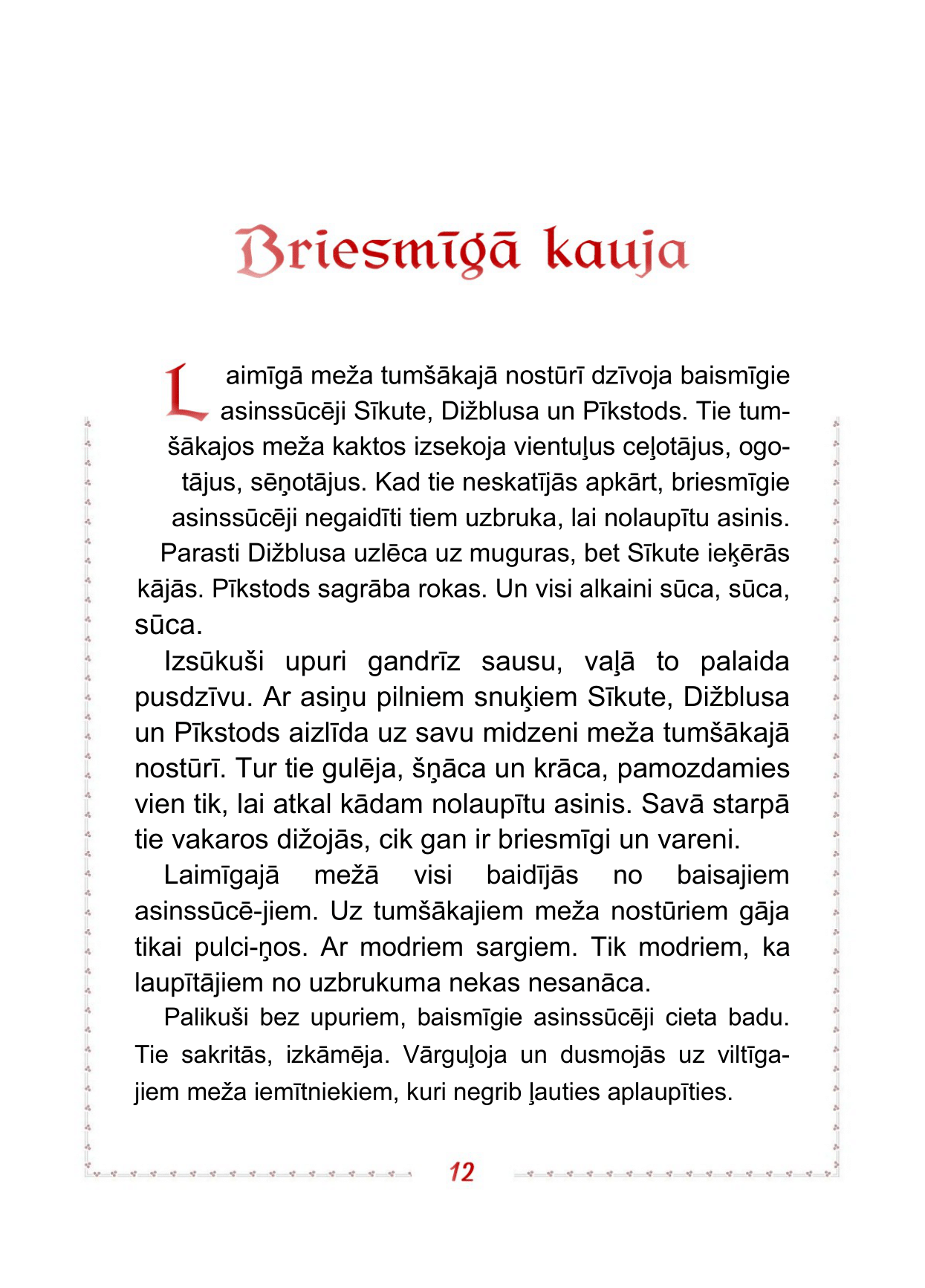 Briesmīgā kauja

Laimīgā meža tumšākajā nostūrī dzīvoja baismīgie asinssūcēji Sīkute, Dižblusa un Pīkstods. Tie tumšākajos meža kaktos izsekoja vientuļus ceļotājus, ogotājus, sēņotājus. Kad tie neskatījās apkārt, briesmīgie asinssūcēji negaidīti tiem uzbruka, lai nolaupītu asinis. Parasti Dižblusa uzlēca uz muguras, bet Sīkute ieķērās kājās. Pīkstods sagrāba rokas. Un visi alkaini sūca, sūca, sūca.

Izsūkuši upuri gandrīz sausu, vaļā to palaida pusdzīvu. Ar asiņu pilniem snuķiem Sīkute, Dižblusa un Pīkstods aizlīda uz savu midzeni meža tumšākajā nostūrī. Tur tie gulēja, šņāca un krāca, pamozdamies vien tik, lai atkal kādam nolaupītu asinis. Savā starpā tie vakaros dižojās, cik gan ir briesmīgi un vareni.

Laimīgajā mežā visi baidījās no baisajiem asinssūcē-jiem. Uz tumšākajiem meža nostūriem gāja tikai pulci-ņos. Ar modriem sargiem. Tik modriem, ka laupītājiem no uzbrukuma nekas nesanāca.

Palikuši bez upuriem, baismīgie asinssūcēji cieta badu. Tie sakritās, izkāmēja. Vārguļoja un dusmojās uz viltīgajiem meža iemītniekiem, kuri negrib ļauties aplaupīties.

12